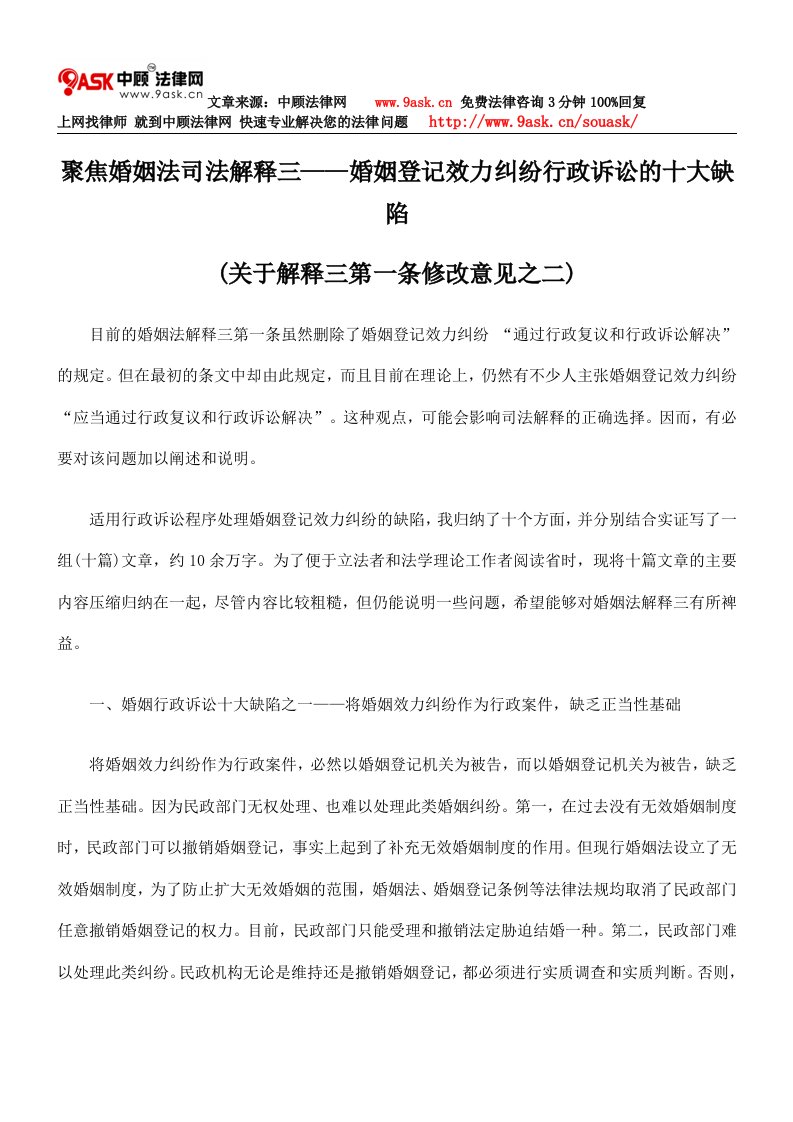 9ASK 中顾法律网 www.9ask.cn
文章来源：中顾法律网 www.9ask.cn 免费法律咨询 3 分钟 100%回复
上网找律师 就到中顾法律网 快速专业解决您的法律问题 http://www.9ask.cn/souask/

聚焦婚姻法司法解释三——婚姻登记效力纠纷行政诉讼的十大缺陷

(关于解释三第一条修改意见之二)

目前的婚姻法解释三第一条虽然删除了婚姻登记效力纠纷 “通过行政复议和行政诉讼解决”的规定。但在最初的条文中却由此规定，而且目前在理论上，仍然有不少人主张婚姻登记效力纠纷“应当通过行政复议和行政诉讼解决”。这种观点，可能会影响司法解释的正确选择。因而，有必要对该问题加以阐述和说明。

适用行政诉讼程序处理婚姻登记效力纠纷的缺陷，我归纳了十个方面，并分别结合实证写了一组(十篇)文章，约 10 余万字。为了便于立法者和法学理论工作者阅读省时，现将十篇文章的主要内容压缩归纳在一起，尽管内容比较粗糙，但仍能说明一些问题，希望能够对婚姻法解释三有所裨益。

一、婚姻行政诉讼十大缺陷之一——将婚姻效力纠纷作为行政案件，缺乏正当性基础

将婚姻效力纠纷作为行政案件，必然以婚姻登记机关为被告，而以婚姻登记机关为被告，缺乏正当性基础。因为民政部门无权处理、也难以处理此类婚姻纠纷。第一，在过去没有无效婚姻制度时，民政部门可以撤销婚姻登记，事实上起到了补充无效婚姻制度的作用。但现行婚姻法设立了无效婚姻制度，为了防止扩大无效婚姻的范围，婚姻法、婚姻登记条例等法律法规均取消了民政部门任意撤销婚姻登记的权力。目前，民政部门只能受理和撤销法定胁迫结婚一种。第二，民政部门难以处理此类纠纷。民政机构无论是维持还是撤销婚姻登记，都必须进行实质调查和实质判断。否则，